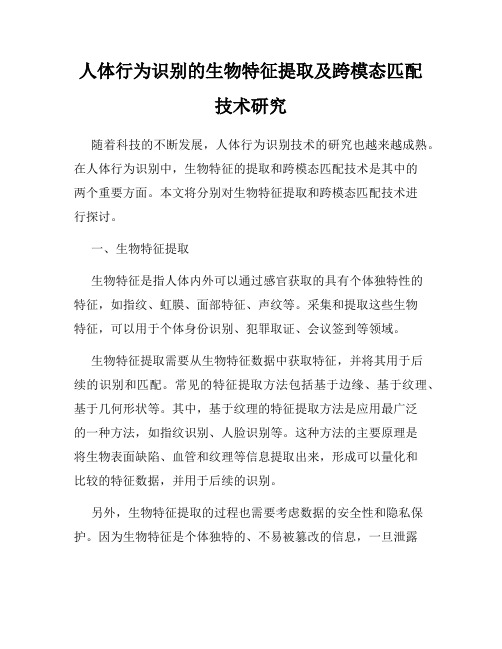 人体行为识别的生物特征提取及跨模态匹配技术研究

随着科技的不断发展，人体行为识别技术的研究也越来越成熟。在人体行为识别中，生物特征的提取和跨模态匹配技术是其中的两个重要方面。本文将分别对生物特征提取和跨模态匹配技术进行探讨。

一、生物特征提取

生物特征是指人体内外可以通过感官获取的具有个体独特性的特征，如指纹、虹膜、面部特征、声纹等。采集和提取这些生物特征，可以用于个体身份识别、犯罪取证、会议签到等领域。

生物特征提取需要从生物特征数据中获取特征，并将其用于后续的识别和匹配。常见的特征提取方法包括基于边缘、基于纹理、基于几何形状等。其中，基于纹理的特征提取方法是应用最广泛的一种方法，如指纹识别、人脸识别等。这种方法的主要原理是将生物表面缺陷、血管和纹理等信息提取出来，形成可以量化和比较的特征数据，并用于后续的识别。

另外，生物特征提取的过程也需要考虑数据的安全性和隐私保护。因为生物特征是个体独特的、不易被篡改的信息，一旦泄露